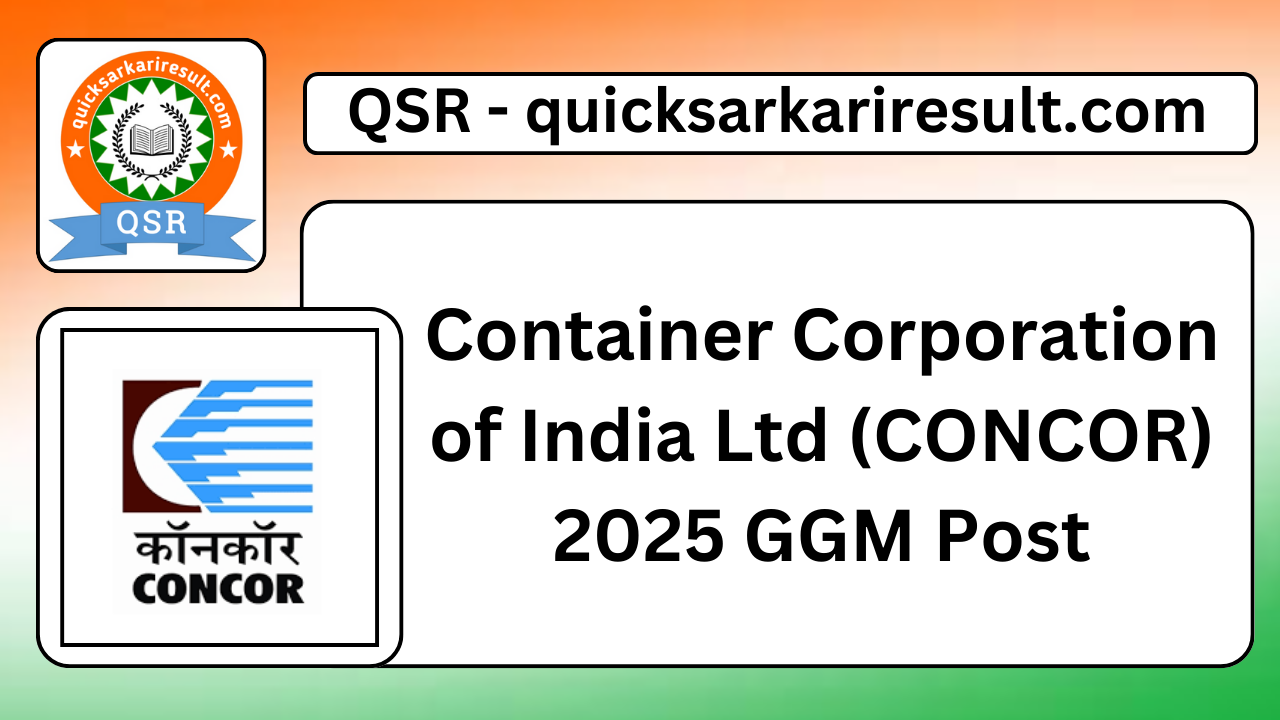 quicksarkariresult.com

QSR

QSR - quicksarkariresult.com

कॉनकॉर
CONCOR

Container Corporation of India Ltd (CONCOR) 2025 GGM Post